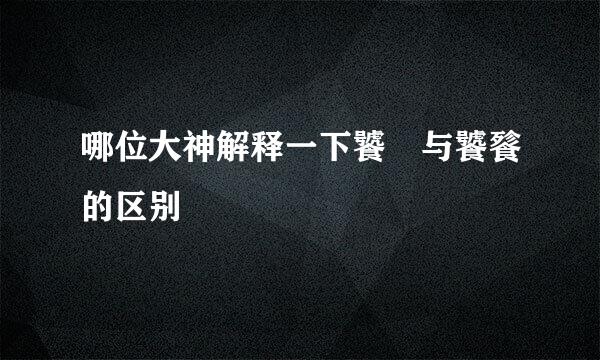 哪位大神解释一下饕　与饕餮的区别